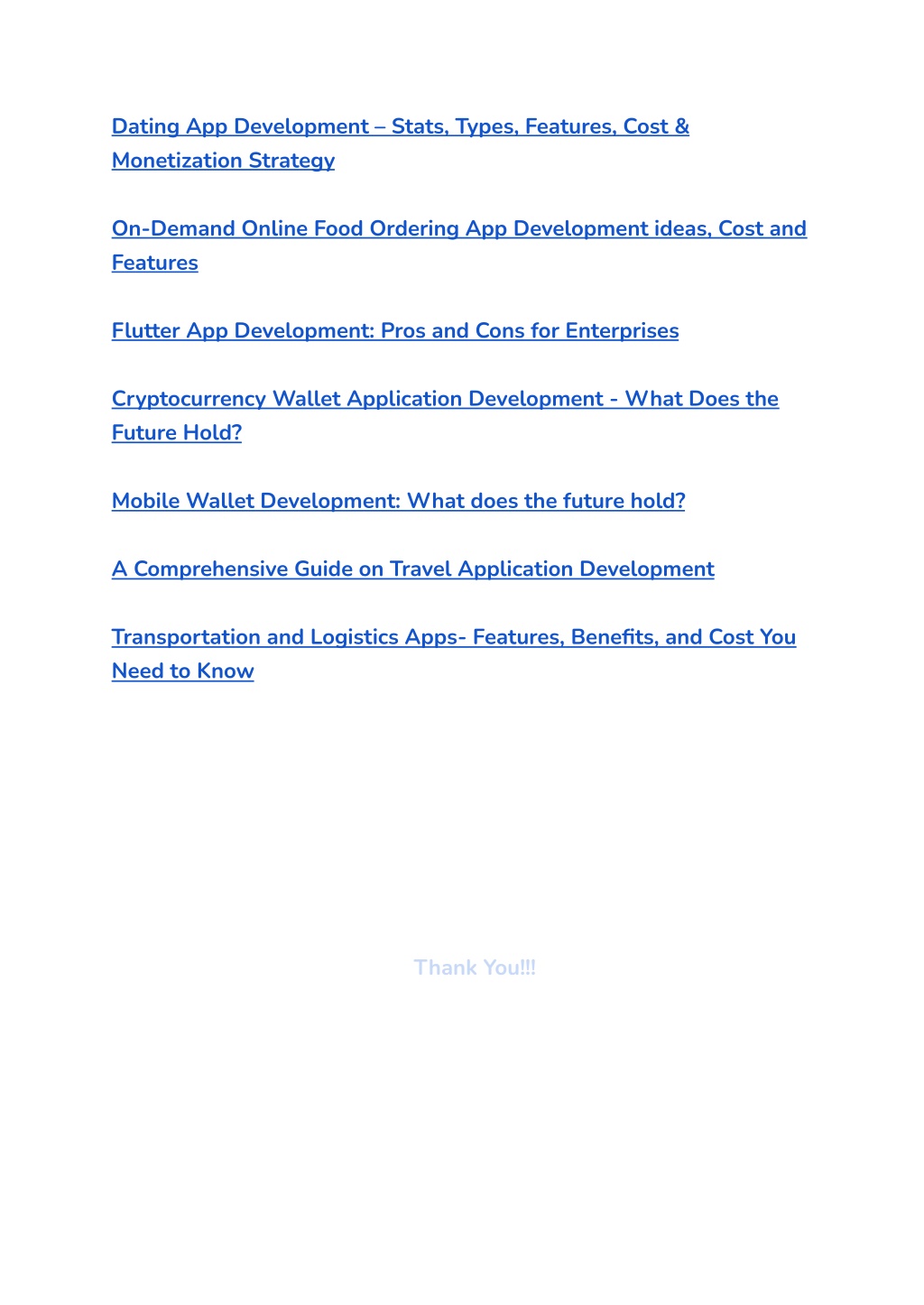 Dating App Development – Stats, Types, Features, Cost & Monetization Strategy

On-Demand Online Food Ordering App Development ideas, Cost and Features

Flutter App Development: Pros and Cons for Enterprises

Cryptocurrency Wallet Application Development - What Does the Future Hold?

Mobile Wallet Development: What does the future hold?

A Comprehensive Guide on Travel Application Development

Transportation and Logistics Apps- Features, Benefits, and Cost You Need to Know

Thank You!!!